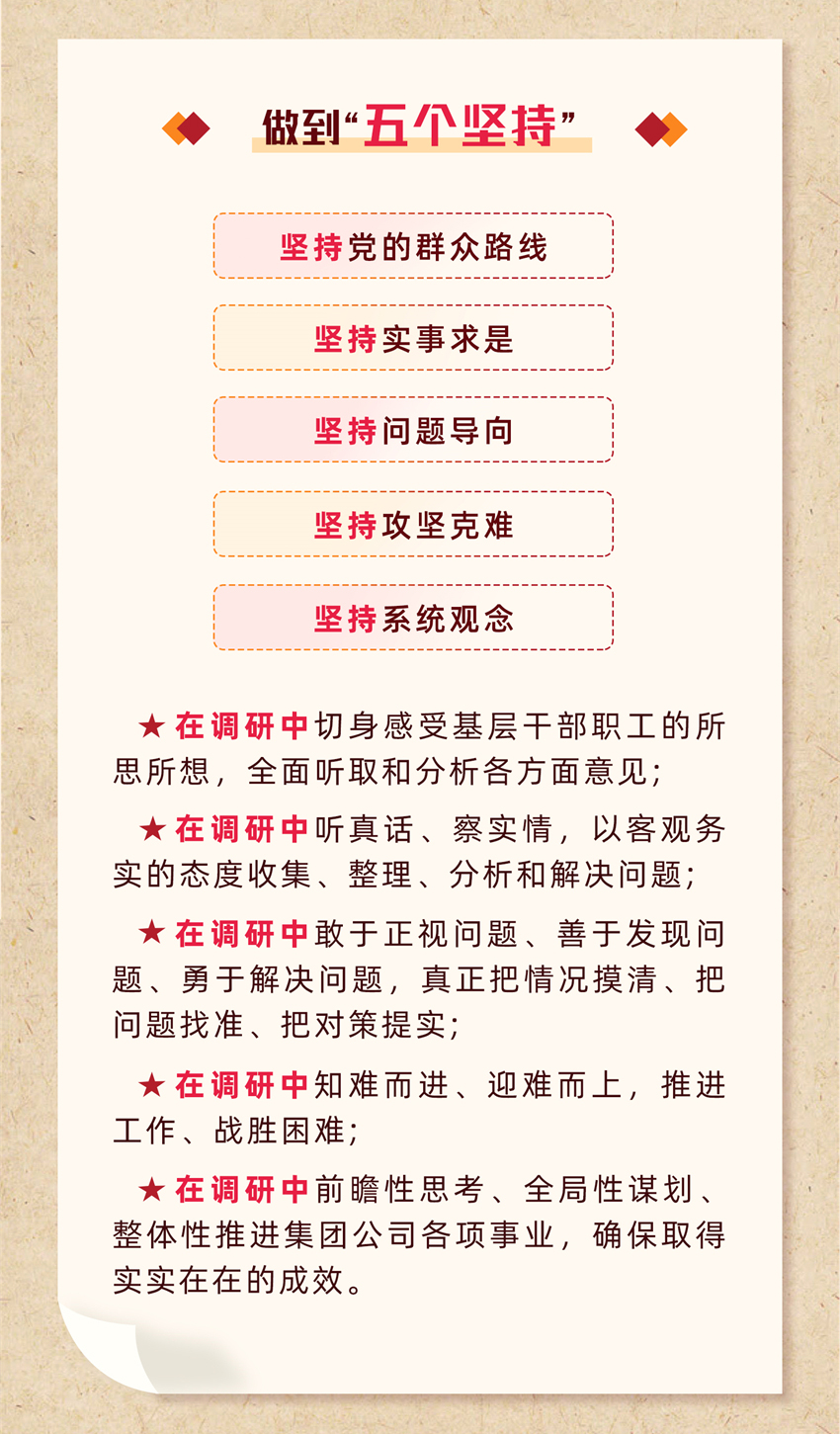 做到“五个坚持”

坚持党的群众路线

坚持实事求是

坚持问题导向

坚持攻坚克难

坚持系统观念

★在调研中切身感受基层干部职工的所思所想，全面听取和分析各方面意见；

★在调研中听真话、察实情，以客观务实的态度收集、整理、分析和解决问题；

★在调研中敢于正视问题、善于发现问题、勇于解决问题，真正把情况摸清、把问题找准、把对策提实；

★在调研中知难而进、迎难而上，推进工作、战胜困难；

★在调研中前瞻性思考、全局性谋划、整体性推进集团公司各项事业，确保取得实实在在的成效。